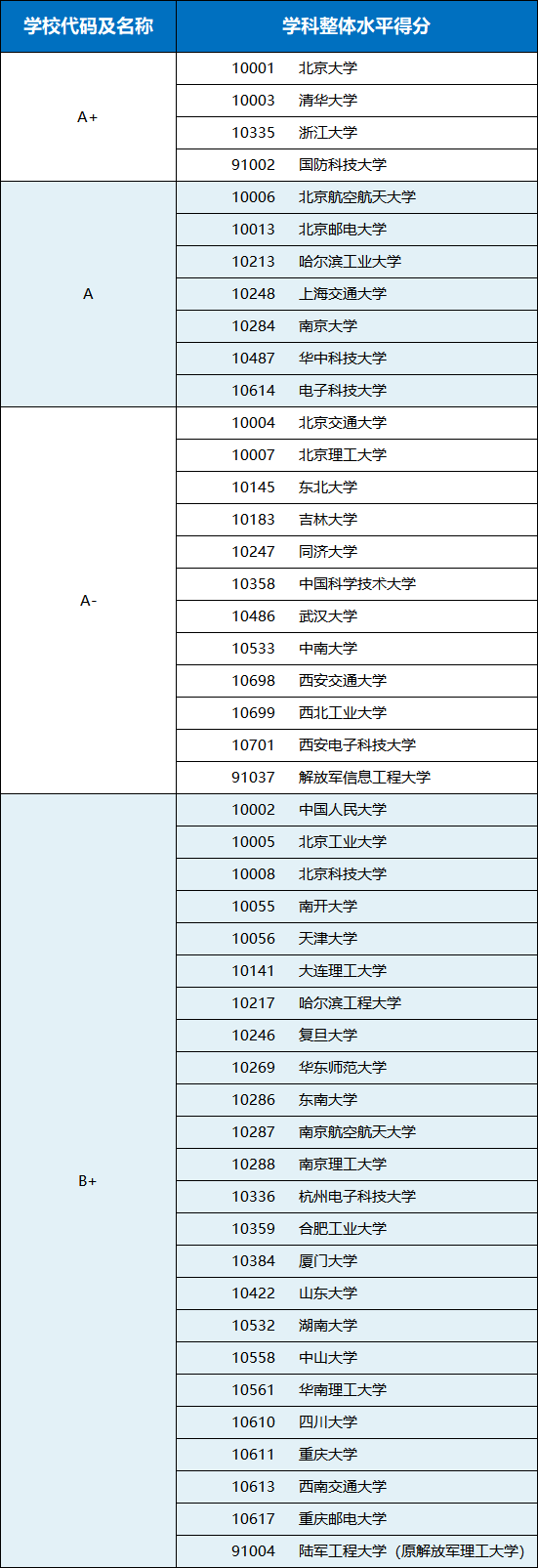 | 学校代码及名称 | 学科整体水平得分 |
|---|---|
| A+ | 10001　北京大学 |
| | 10003　清华大学 |
| | 10335　浙江大学 |
| | 91002　国防科技大学 |
| A | 10006　北京航空航天大学 |
| | 10013　北京邮电大学 |
| | 10213　哈尔滨工业大学 |
| | 10248　上海交通大学 |
| | 10284　南京大学 |
| | 10487　华中科技大学 |
| | 10614　电子科技大学 |
| A- | 10004　北京交通大学 |
| | 10007　北京理工大学 |
| | 10145　东北大学 |
| | 10183　吉林大学 |
| | 10247　同济大学 |
| | 10358　中国科学技术大学 |
| | 10486　武汉大学 |
| | 10533　中南大学 |
| | 10698　西安交通大学 |
| | 10699　西北工业大学 |
| | 10701　西安电子科技大学 |
| | 91037　解放军信息工程大学 |
| B+ | 10002　中国人民大学 |
| | 10005　北京工业大学 |
| | 10008　北京科技大学 |
| | 10055　南开大学 |
| | 10056　天津大学 |
| | 10141　大连理工大学 |
| | 10217　哈尔滨工程大学 |
| | 10246　复旦大学 |
| | 10269　华东师范大学 |
| | 10286　东南大学 |
| | 10287　南京航空航天大学 |
| | 10288　南京理工大学 |
| | 10336　杭州电子科技大学 |
| | 10359　合肥工业大学 |
| | 10384　厦门大学 |
| | 10422　山东大学 |
| | 10532　湖南大学 |
| | 10558　中山大学 |
| | 10561　华南理工大学 |
| | 10610　四川大学 |
| | 10611　重庆大学 |
| | 10613　西南交通大学 |
| | 10617　重庆邮电大学 |
| | 91004　陆军工程大学（原解放军理工大学） |